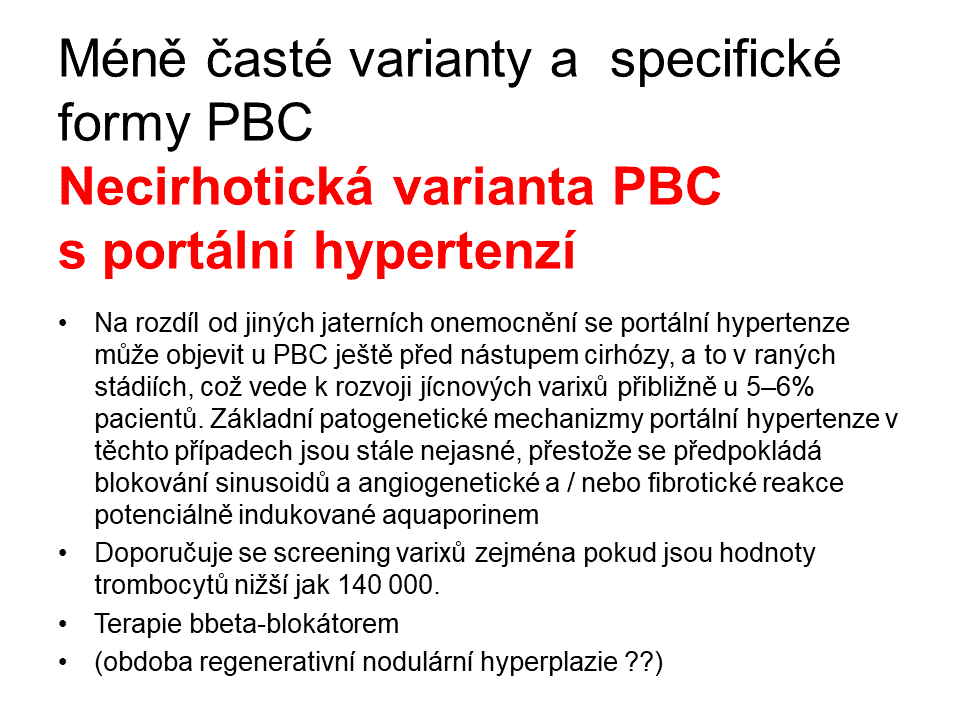 Méně časté varianty a specifické formy PBC
Necirhotická varianta PBC s portální hypertenzí

• Na rozdíl od jiných jaterních onemocnění se portální hypertenze může objevit u PBC ještě před nástupem cirhózy, a to v raných stádiích, což vede k rozvoji jícnových varixů přibližně u 5–6% pacientů. Základní patogenetické mechanizmy portální hypertenze v těchto případech jsou stále nejasné, přestože se předpokládá blokování sinusoidů a angiogenetické a / nebo fibrotické reakce potenciálně indukované aquaporinem
• Doporučuje se screening varixů zejména pokud jsou hodnoty trombocytů nižší jak 140 000.
• Terapie bbeta-blokátorem
• (obdoba regenerativní nodulární hyperplazie ??)